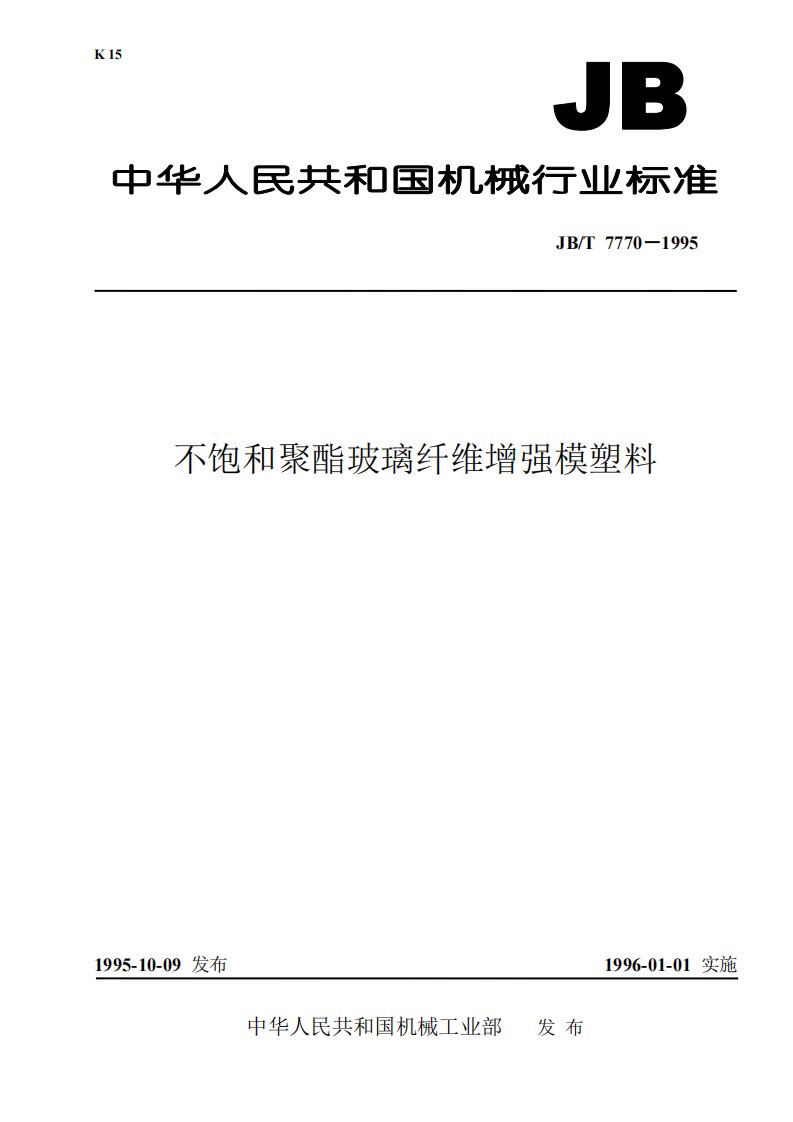 K 15

JB

中华人民共和国机械行业标准

JB/T 7770－1995

不饱和聚酯玻璃纤维增强模塑料

1995-10-09 发布

1996-01-01 实施

中华人民共和国机械工业部 发 布